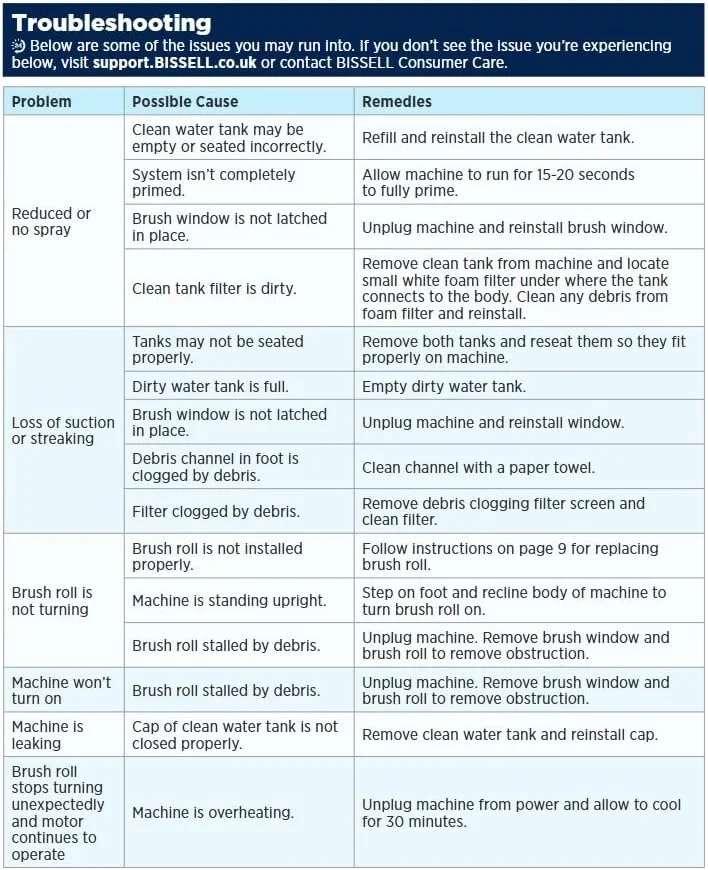 Troubleshooting

Below are some of the issues you may run into. If you don't see the issue you're experiencing below, visit support.BISSELL.co.uk or contact BISSELL Consumer Care.

| Problem | Possible Cause | Remedies |
|---|---|---|
| Reduced or no spray | Clean water tank may be empty or seated incorrectly. | Refill and reinstall the clean water tank. |
| | System isn't completely primed. | Allow machine to run for 15-20 seconds to fully prime. |
| | Brush window is not latched in place. | Unplug machine and reinstall brush window. |
| | Clean tank filter is dirty. | Remove clean tank from machine and locate small white foam filter under where the tank connects to the body. Clean any debris from foam filter and reinstall. |
| Loss of suction or streaking | Tanks may not be seated properly. | Remove both tanks and reseat them so they fit properly on machine. |
| | Dirty water tank is full. | Empty dirty water tank. |
| | Brush window is not latched in place. | Unplug machine and reinstall window. |
| | Debris channel in foot is clogged by debris. | Clean channel with a paper towel. |
| | Filter clogged by debris. | Remove debris clogging filter screen and clean filter. |
| Brush roll is not turning | Brush roll is not installed properly. | Follow instructions on page 9 for replacing brush roll. |
| | Machine is standing upright. | Step on foot and recline body of machine to turn brush roll on. |
| | Brush roll stalled by debris. | Unplug machine. Remove brush window and brush roll to remove obstruction. |
| Machine won't turn on | Brush roll stalled by debris. | Unplug machine. Remove brush window and brush roll to remove obstruction. |
| Machine is leaking | Cap of clean water tank is not closed properly. | Remove clean water tank and reinstall cap. |
| Brush roll stops turning unexpectedly and motor continues to operate | Machine is overheating. | Unplug machine from power and allow to cool for 30 minutes. |